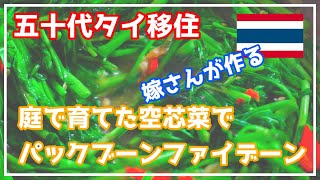 五十代タイ移住

嫁さんが作る

庭で育てた空芯菜で

パックブーンファイデーン